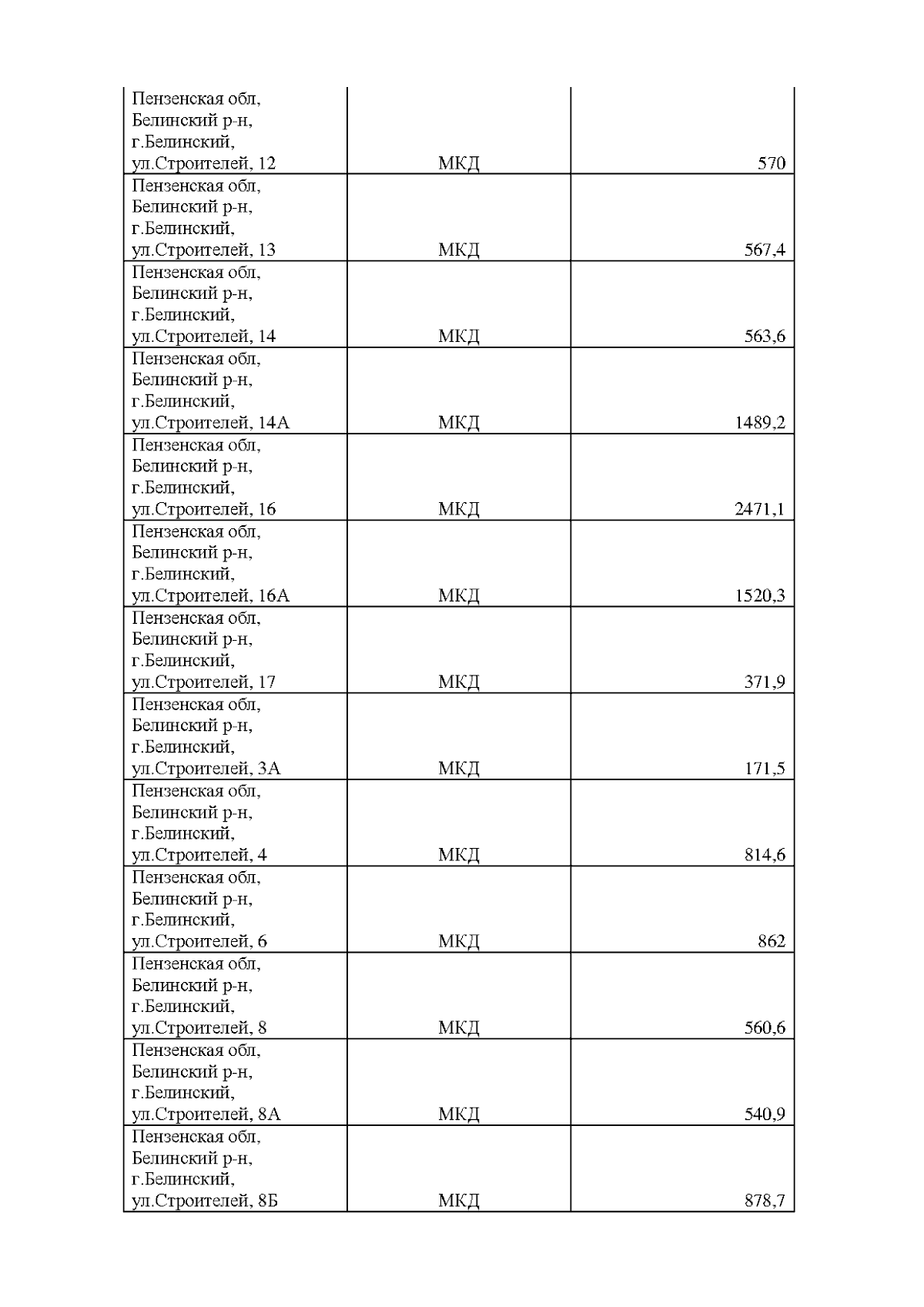 | | | |
|---|---|---|
| Пензенская обл, Белинский р-н, г.Белинский, ул.Строителей, 12 | МКД | 570 |
| Пензенская обл, Белинский р-н, г.Белинский, ул.Строителей, 13 | МКД | 567,4 |
| Пензенская обл, Белинский р-н, г.Белинский, ул.Строителей, 14 | МКД | 563,6 |
| Пензенская обл, Белинский р-н, г.Белинский, ул.Строителей, 14А | МКД | 1489,2 |
| Пензенская обл, Белинский р-н, г.Белинский, ул.Строителей, 16 | МКД | 2471,1 |
| Пензенская обл, Белинский р-н, г.Белинский, ул.Строителей, 16А | МКД | 1520,3 |
| Пензенская обл, Белинский р-н, г.Белинский, ул.Строителей, 17 | МКД | 371,9 |
| Пензенская обл, Белинский р-н, г.Белинский, ул.Строителей, 3А | МКД | 171,5 |
| Пензенская обл, Белинский р-н, г.Белинский, ул.Строителей, 4 | МКД | 814,6 |
| Пензенская обл, Белинский р-н, г.Белинский, ул.Строителей, 6 | МКД | 862 |
| Пензенская обл, Белинский р-н, г.Белинский, ул.Строителей, 8 | МКД | 560,6 |
| Пензенская обл, Белинский р-н, г.Белинский, ул.Строителей, 8А | МКД | 540,9 |
| Пензенская обл, Белинский р-н, г.Белинский, ул.Строителей, 8Б | МКД | 878,7 |